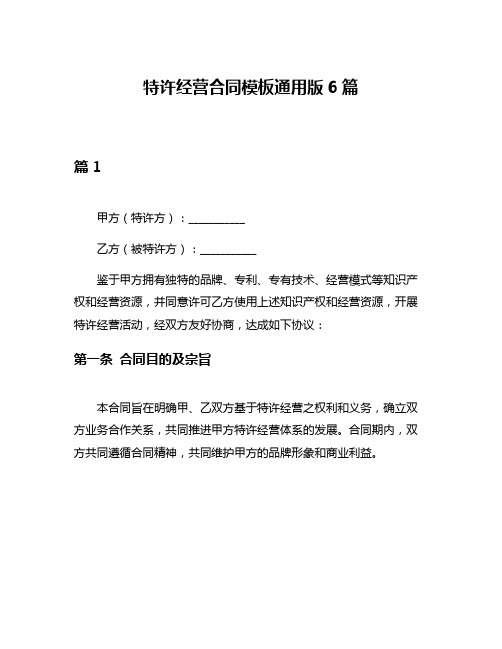 特许经营合同模板通用版 6 篇

篇 1

甲方（特许方）：__________

乙方（被特许方）：__________

鉴于甲方拥有独特的品牌、专利、专有技术、经营模式等知识产权和经营资源，并同意许可乙方使用上述知识产权和经营资源，开展特许经营活动，经双方友好协商，达成如下协议：

第一条 合同目的及宗旨

本合同旨在明确甲、乙双方基于特许经营之权利和义务，确立双方业务合作关系，共同推进甲方特许经营体系的发展。合同期内，双方共同遵循合同精神，共同维护甲方的品牌形象和商业利益。